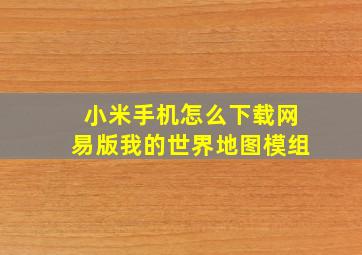 小米手机怎么下载网易版我的世界地图模组